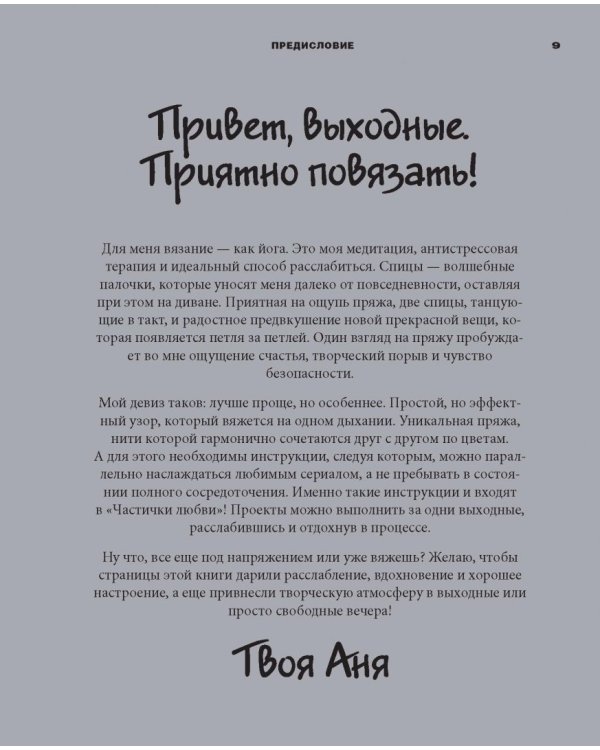 ПРЕДИСЛОВИЕ 9

Привет, выходные. Приятно повязать!

Для меня вязание — как йога. Это моя медитация, антистрессовая терапия и идеальный способ расслабиться. Спицы — волшебные палочки, которые уносят меня далеко от повседневности, оставляя при этом на диване. Приятная на ощупь пряжа, две спицы, танцующие в такт, и радостное предвкушение новой прекрасной вещи, которая появляется петля за петлей. Один взгляд на пряжу пробуждает во мне ощущение счастья, творческий порыв и чувство безопасности.

Мой девиз таков: лучше проще, но особеннее. Простой, но эффектный узор, который вяжется на одном дыхании. Уникальная пряжа, нити которой гармонично сочетаются друг с другом по цветам. А для этого необходимы инструкции, следуя которым, можно параллельно наслаждаться любимым сериалом, а не пребывать в состоянии полного сосредоточения. Именно такие инструкции и входят в «Частички любви»! Проекты можно выполнить за одни выходные, расслабившись и отдохнув в процессе.

Ну что, все еще под напряжением или уже вяжешь? Желаю, чтобы страницы этой книги дарили расслабление, вдохновение и хорошее настроение, а еще привнесли творческую атмосферу в выходные или просто свободные вечера!

Твоя Аня